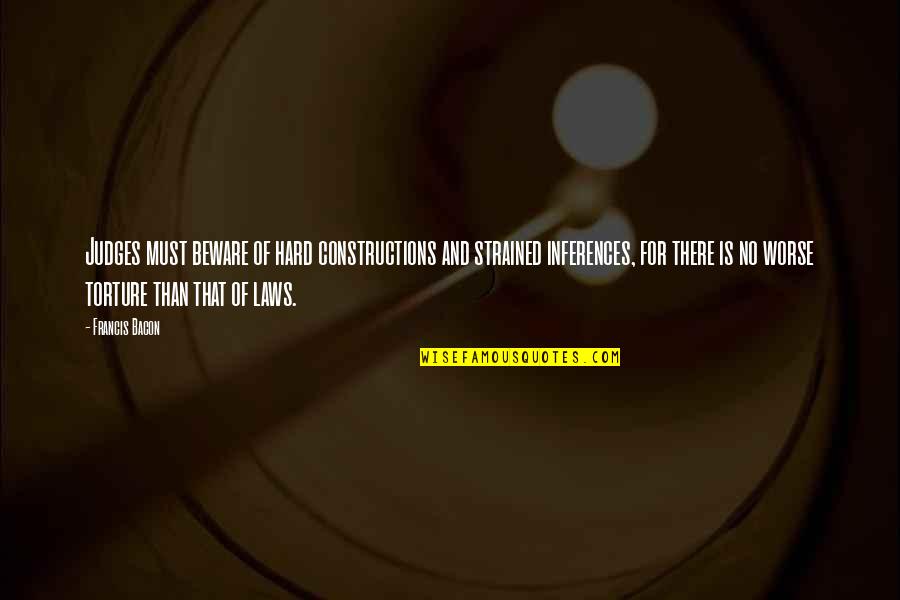 Judges must beware of hard constructions and strained inferences, for there is no worse torture than that of laws.

- Francis Bacon

WISEFAMOUSQUOTES.COM